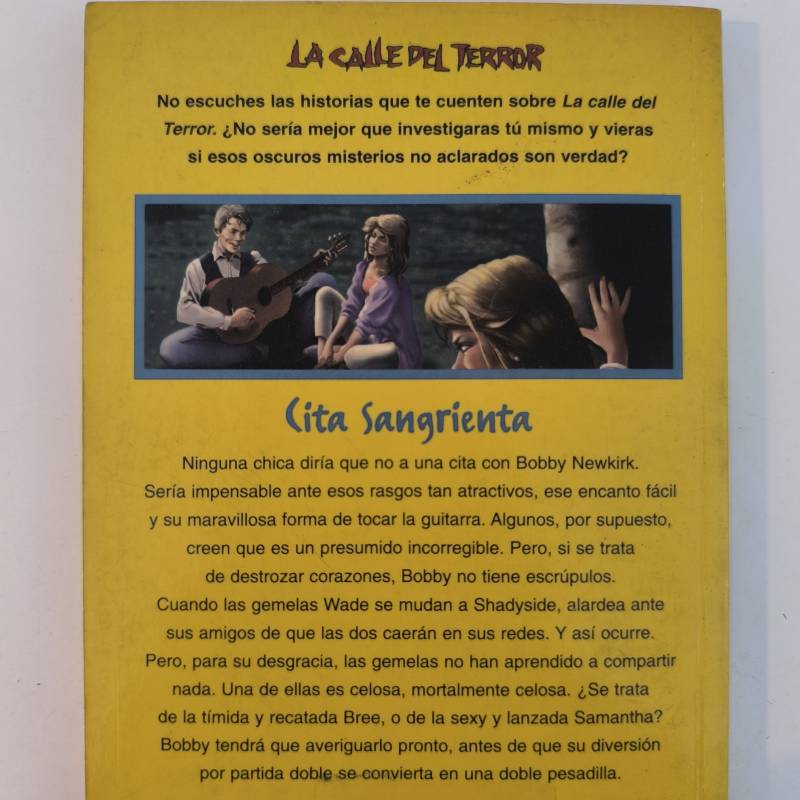 LA CALLE DEL TERROR

No escuches las historias que te cuenten sobre La calle del Terror. ¿No sería mejor que investigaras tú mismo y vieras si esos oscuros misterios no aclarados son verdad?

Cita Sangrienta

Ninguna chica diría que no a una cita con Bobby Newkirk. Sería impensable ante esos rasgos tan atractivos, ese encanto fácil y su maravillosa forma de tocar la guitarra. Algunos, por supuesto, creen que es un presumido incorregible. Pero, si se trata de destrozar corazones, Bobby no tiene escrúpulos. Cuando las gemelas Wade se mudan a Shadyside, alardea ante sus amigos de que las dos caerán en sus redes. Y así ocurre. Pero, para su desgracia, las gemelas no han aprendido a compartir nada. Una de ellas es celosa, mortalmente celosa. ¿Se trata de la tímida y recatada Bree, o de la sexy y lanzada Samantha? Bobby tendrá que averiguarlo pronto, antes de que su diversión por partida doble se convierta en una doble pesadilla.